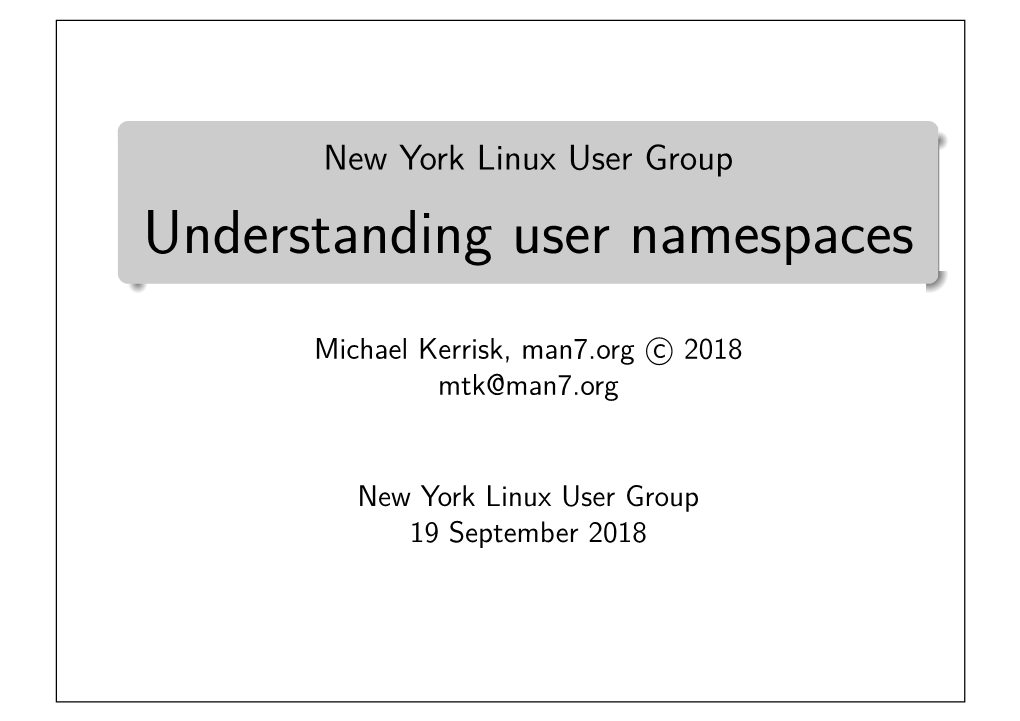 New York Linux User Group

Understanding user namespaces

Michael Kerrisk, man7.org © 2018
mtk@man7.org

New York Linux User Group
19 September 2018